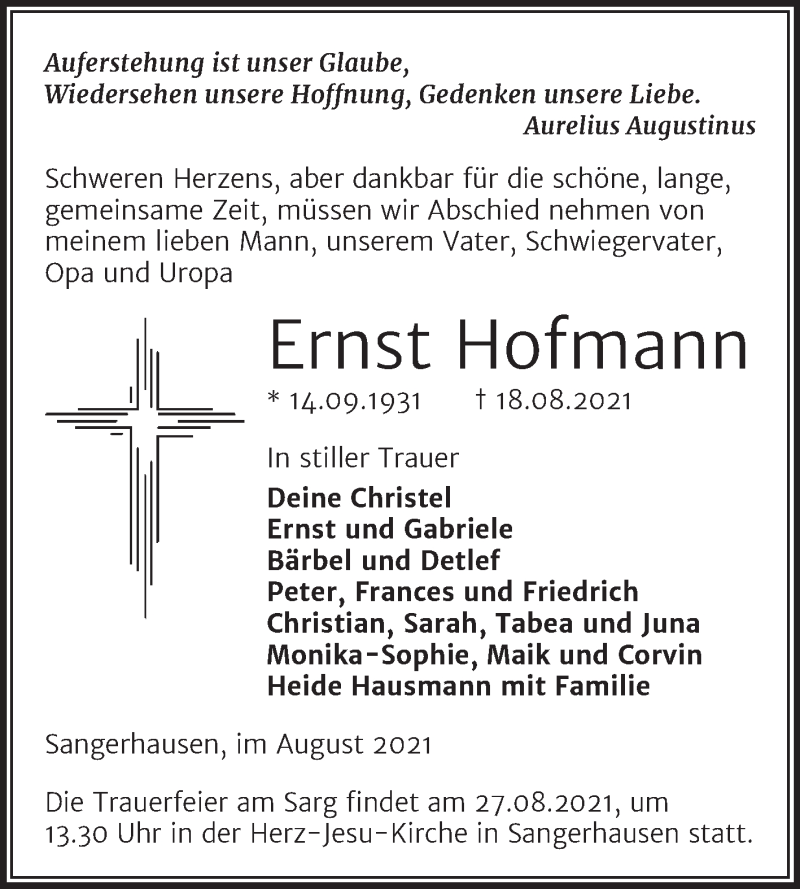 Auferstehung ist unser Glaube,
Wiedersehen unsere Hoffnung, Gedenken unsere Liebe.
Aurelius Augustinus

Schweren Herzens, aber dankbar für die schöne, lange, gemeinsame Zeit, müssen wir Abschied nehmen von meinem lieben Mann, unserem Vater, Schwiegervater, Opa und Uropa

Ernst Hofmann

* 14.09.1931 † 18.08.2021

In stiller Trauer

Deine Christel
Ernst und Gabriele
Bärbel und Detlef
Peter, Frances und Friedrich
Christian, Sarah, Tabea und Juna
Monika-Sophie, Maik und Corvin
Heide Hausmann mit Familie

Sangerhausen, im August 2021

Die Trauerfeier am Sarg findet am 27.08.2021, um 13.30 Uhr in der Herz-Jesu-Kirche in Sangerhausen statt.